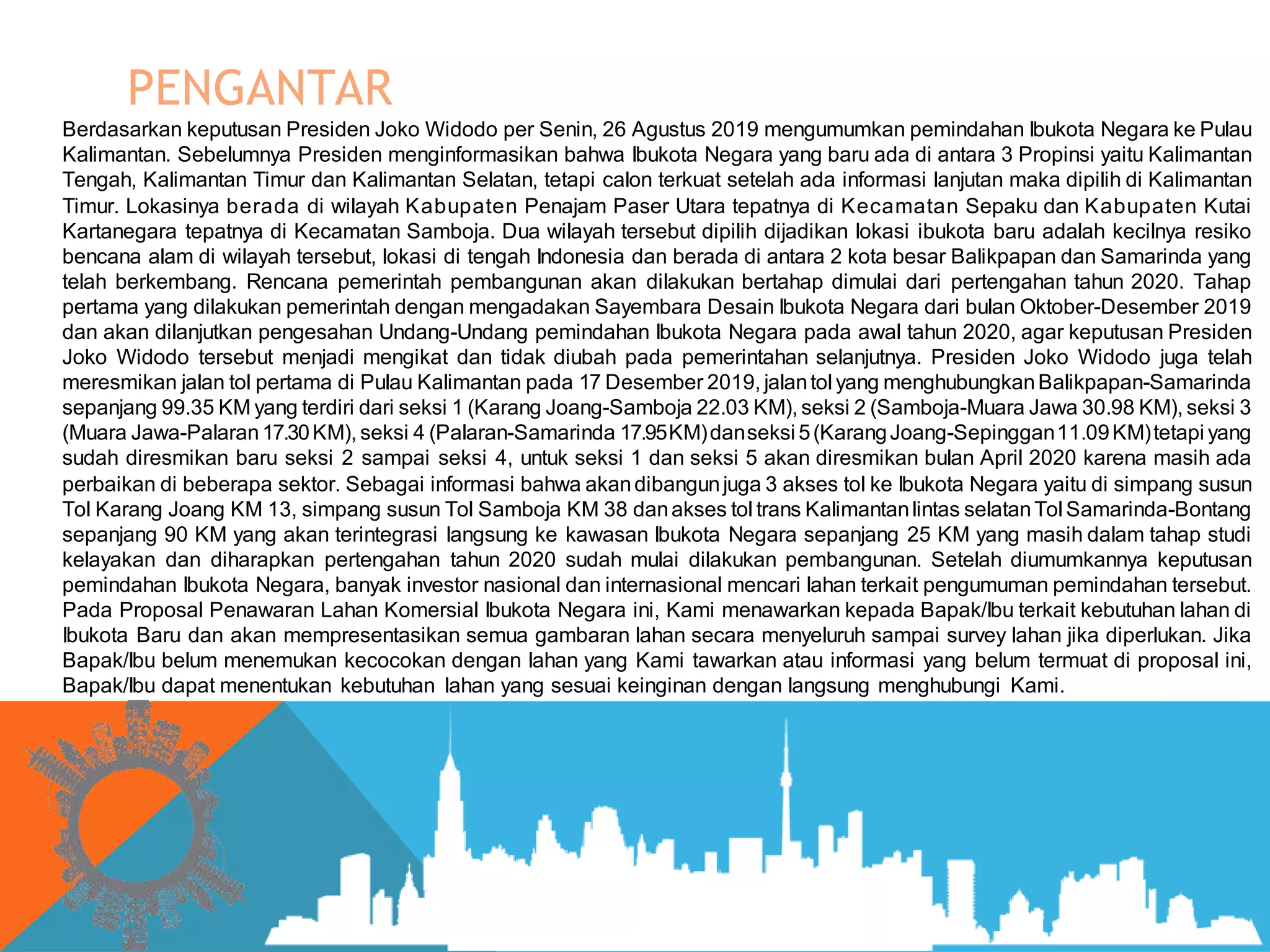 PENGANTAR

Berdasarkan keputusan Presiden Joko Widodo per Senin, 26 Agustus 2019 mengumumkan pemindahan Ibukota Negara ke Pulau Kalimantan. Sebelumnya Presiden menginformasikan bahwa Ibukota Negara yang baru ada di antara 3 Propinsi yaitu Kalimantan Tengah, Kalimantan Timur dan Kalimantan Selatan, tetapi calon terkuat setelah ada informasi lanjutan maka dipilih di Kalimantan Timur. Lokasinya berada di wilayah Kabupaten Penajam Paser Utara tepatnya di Kecamatan Sepaku dan Kabupaten Kutai Kartanegara tepatnya di Kecamatan Samboja. Dua wilayah tersebut dipilih dijadikan lokasi ibukota baru adalah kecilnya resiko bencana alam di wilayah tersebut, lokasi di tengah Indonesia dan berada di antara 2 kota besar Balikpapan dan Samarinda yang telah berkembang. Rencana pemerintah pembangunan akan dilakukan bertahap dimulai dari pertengahan tahun 2020. Tahap pertama yang dilakukan pemerintah dengan mengadakan Sayembara Desain Ibukota Negara dari bulan Oktober-Desember 2019 dan akan dilanjutkan pengesahan Undang-Undang pemindahan Ibukota Negara pada awal tahun 2020, agar keputusan Presiden Joko Widodo tersebut menjadi mengikat dan tidak diubah pada pemerintahan selanjutnya. Presiden Joko Widodo juga telah meresmikan jalan tol pertama di Pulau Kalimantan pada 17 Desember 2019, jalan tol yang menghubungkan Balikpapan-Samarinda sepanjang 99.35 KM yang terdiri dari seksi 1 (Karang Joang-Samboja 22.03 KM), seksi 2 (Samboja-Muara Jawa 30.98 KM), seksi 3 (Muara Jawa-Palaran 17.30 KM), seksi 4 (Palaran-Samarinda 17.95 KM) dan seksi 5 (Karang Joang-Sepinggan 11.09 KM) tetapi yang sudah diresmikan baru seksi 2 sampai seksi 4, untuk seksi 1 dan seksi 5 akan diresmikan bulan April 2020 karena masih ada perbaikan di beberapa sektor. Sebagai informasi bahwa akan dibangun juga 3 akses tol ke Ibukota Negara yaitu di simpang susun Tol Karang Joang KM 13, simpang susun Tol Samboja KM 38 dan akses tol trans Kalimantan lintas selatan Tol Samarinda-Bontang sepanjang 90 KM yang akan terintegrasi langsung ke kawasan Ibukota Negara sepanjang 25 KM yang masih dalam tahap studi kelayakan dan diharapkan pertengahan tahun 2020 sudah mulai dilakukan pembangunan. Setelah diumumkannya keputusan pemindahan Ibukota Negara, banyak investor nasional dan internasional mencari lahan terkait pengumuman pemindahan tersebut. Pada Proposal Penawaran Lahan Komersial Ibukota Negara ini, Kami menawarkan kepada Bapak/Ibu terkait kebutuhan lahan di Ibukota Baru dan akan mempresentasikan semua gambaran lahan secara menyeluruh sampai survey lahan jika diperlukan. Jika Bapak/Ibu belum menemukan kecocokan dengan lahan yang Kami tawarkan atau informasi yang belum termuat di proposal ini, Bapak/Ibu dapat menentukan kebutuhan lahan yang sesuai keinginan dengan langsung menghubungi Kami.